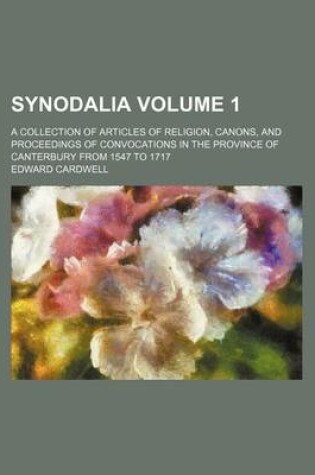 SYNODALIA VOLUME 1

A COLLECTION OF ARTICLES OF RELIGION, CANONS, AND PROCEEDINGS OF CONVOCATIONS IN THE PROVINCE OF CANTERBURY FROM 1547 TO 1717

EDWARD CARDWELL